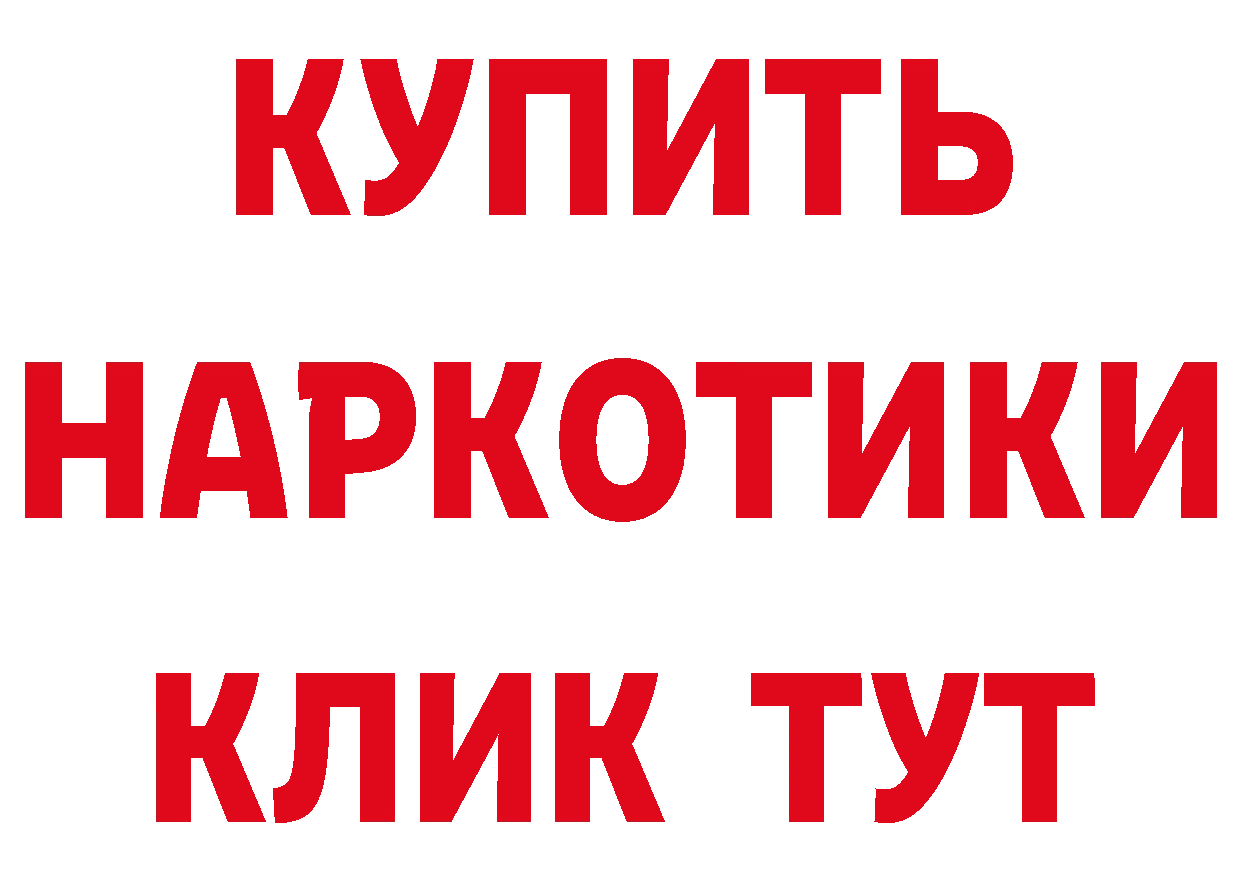 КУПИТЬ
НАРКОТИКИ
КЛИК ТУТ